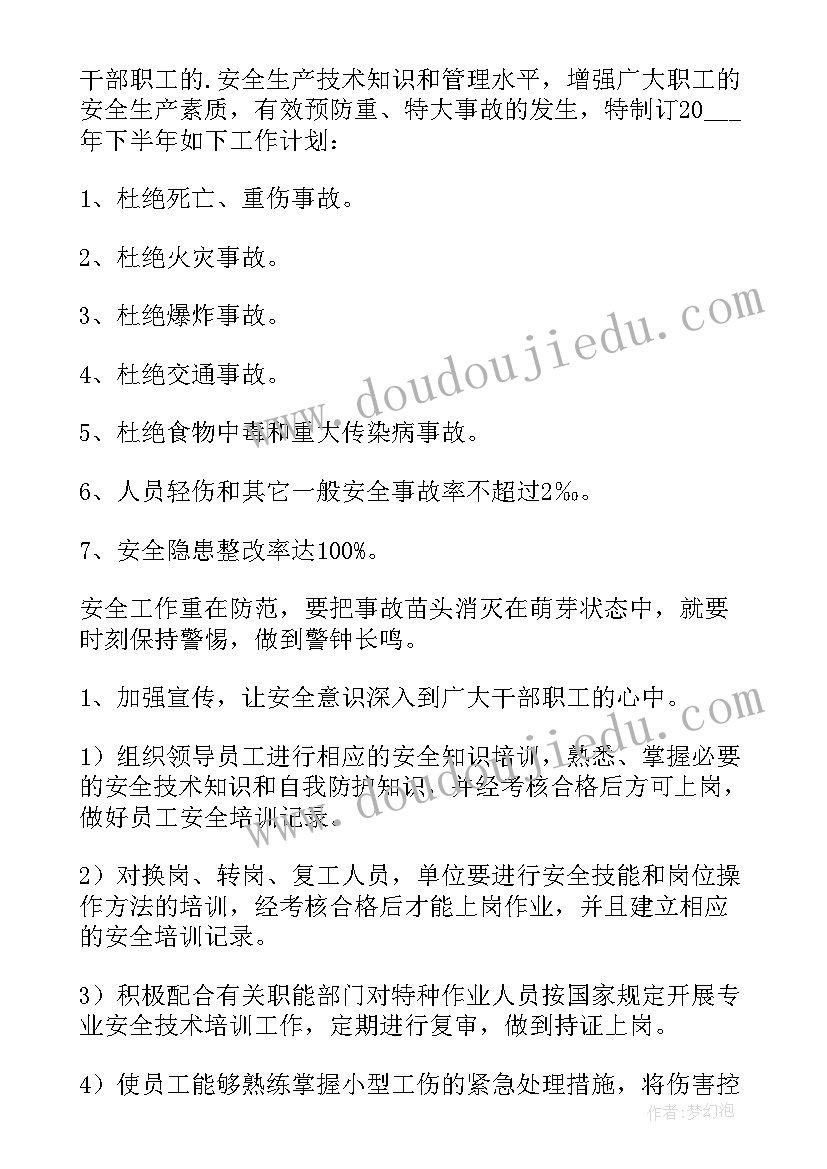 干部职工的.安全生产技术知识和管理水平，增强广大职工的安全生产素质，有效预防重、特大事故的发生，特制订20___年下半年如下工作计划：

1、杜绝死亡、重伤事故。

2、杜绝火灾事故。

3、杜绝爆炸事故。

4、杜绝交通事故。

5、杜绝食物中毒和重大传染病事故。

6、人员轻伤和其它一般安全事故率不超过2‰。

7、安全隐患整改率达100%。

安全工作重在防范，要把事故苗头消灭在萌芽状态中，就要时刻保持警惕，做到警钟长鸣。

1、加强宣传，让安全意识深入到广大干部职工的心中。

1）组织领导员工进行相应的安全知识培训，熟悉、掌握必要的安全技术知识和自我防护知识，并经考核合格后方可上岗，做好员工安全培训记录。

2）对换岗、转岗、复工人员，单位要进行安全技能和岗位操作方法的培训，经考核合格后才能上岗作业，并且建立相应的安全培训记录。

3）积极配合有关职能部门对特种作业人员按国家规定开展专业安全技术培训工作，定期进行复审，做到持证上岗。

4）使员工能够熟练掌握小型工伤的紧急处理措施，将伤害控

www.doudoujiedu.com

作者：梦幻泡